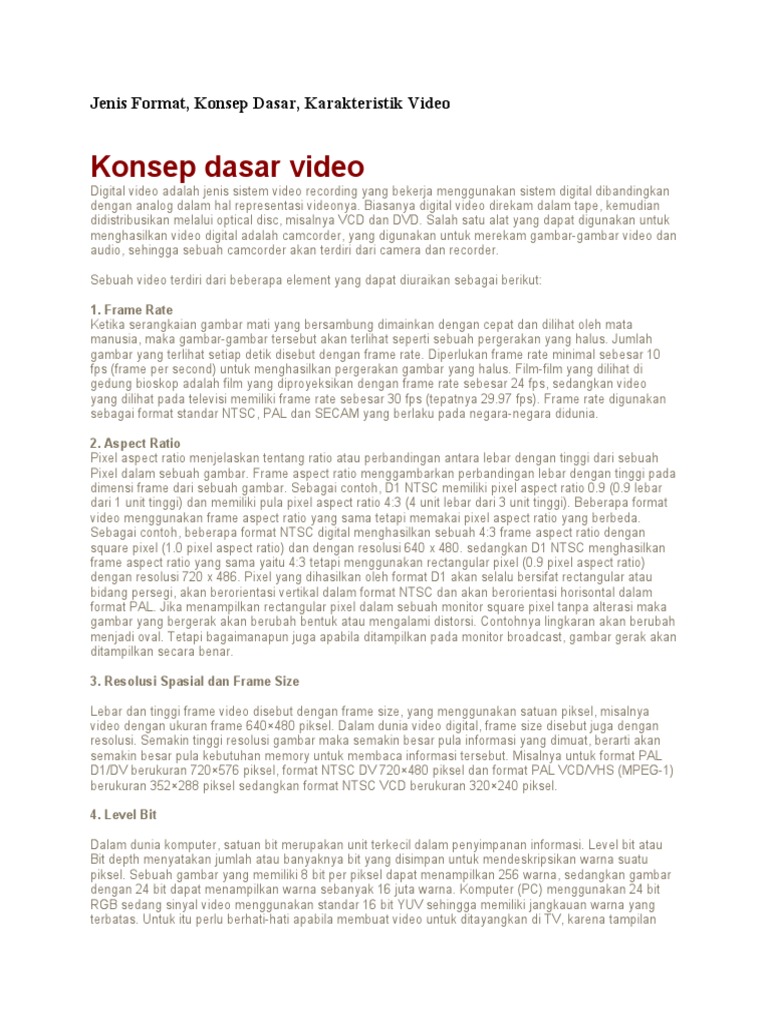 Jenis Format, Konsep Dasar, Karakteristik Video

Konsep dasar video

Digital video adalah jenis sistem video recording yang bekerja menggunakan sistem digital dibandingkan dengan analog dalam hal representasi videonya. Biasanya digital video direkam dalam tape, kemudian didistribusikan melalui optical disc, misalnya VCD dan DVD. Salah satu alat yang dapat digunakan untuk menghasilkan video digital adalah camcorder, yang digunakan untuk merekam gambar-gambar video dan audio, sehingga sebuah camcorder akan terdiri dari camera dan recorder.

Sebuah video terdiri dari beberapa element yang dapat diuraikan sebagai berikut:

1. Frame Rate
Ketika serangkaian gambar mati yang bersambung dimainkan dengan cepat dan dilihat oleh mata manusia, maka gambar-gambar tersebut akan terlihat seperti sebuah pergerakan yang halus. Jumlah gambar yang terlihat setiap detik disebut dengan frame rate. Diperlukan frame rate minimal sebesar 10 fps (frame per second) untuk menghasilkan pergerakan gambar yang halus. Film-film yang dilihat di gedung bioskop adalah film yang diproyeksikan dengan frame rate sebesar 24 fps, sedangkan video yang dilihat pada televisi memiliki frame rate sebesar 30 fps (tepatnya 29.97 fps). Frame rate digunakan sebagai format standar NTSC, PAL dan SECAM yang berlaku pada negara-negara didunia.

2. Aspect Ratio
Pixel aspect ratio menjelaskan tentang ratio atau perbandingan antara lebar dengan tinggi dari sebuah Pixel dalam sebuah gambar. Frame aspect ratio menggambarkan perbandingan lebar dengan tinggi pada dimensi frame dari sebuah gambar. Sebagai contoh, D1 NTSC memiliki pixel aspect ratio 0.9 (0.9 lebar dari 1 unit tinggi) dan memiliki pula pixel aspect ratio 4:3 (4 unit lebar dari 3 unit tinggi). Beberapa format video menggunakan frame aspect ratio yang sama tetapi memakai pixel aspect ratio yang berbeda. Sebagai contoh, beberapa format NTSC digital menghasilkan sebuah 4:3 frame aspect ratio dengan square pixel (1.0 pixel aspect ratio) dan dengan resolusi 640 x 480. sedangkan D1 NTSC menghasilkan frame aspect ratio yang sama yaitu 4:3 tetapi menggunakan rectangular pixel (0.9 pixel aspect ratio) dengan resolusi 720 x 486. Pixel yang dihasilkan oleh format D1 akan selalu bersifat rectangular atau bidang persegi, akan berorientasi vertikal dalam format NTSC dan akan berorientasi horisontal dalam format PAL. Jika menampilkan rectangular pixel dalam sebuah monitor square pixel tanpa alterasi maka gambar yang bergerak akan berubah bentuk atau mengalami distorsi. Contohnya lingkaran akan berubah menjadi oval. Tetapi bagaimanapun juga apabila ditampilkan pada monitor broadcast, gambar gerak akan ditampilkan secara benar.

3. Resolusi Spasial dan Frame Size

Lebar dan tinggi frame video disebut dengan frame size, yang menggunakan satuan piksel, misalnya video dengan ukuran frame 640×480 piksel. Dalam dunia video digital, frame size disebut juga dengan resolusi. Semakin tinggi resolusi gambar maka semakin besar pula informasi yang dimuat, berarti akan semakin besar pula kebutuhan memory untuk membaca informasi tersebut. Misalnya untuk format PAL D1/DV berukuran 720×576 piksel, format NTSC DV 720×480 piksel dan format PAL VCD/VHS (MPEG-1) berukuran 352×288 piksel sedangkan format NTSC VCD berukuran 320×240 piksel.

4. Level Bit

Dalam dunia komputer, satuan bit merupakan unit terkecil dalam penyimpanan informasi. Level bit atau Bit depth menyatakan jumlah atau banyaknya bit yang disimpan untuk mendeskripsikan warna suatu piksel. Sebuah gambar yang memiliki 8 bit per piksel dapat menampilkan 256 warna, sedangkan gambar dengan 24 bit dapat menampilkan warna sebanyak 16 juta warna. Komputer (PC) menggunakan 24 bit RGB sedang sinyal video menggunakan standar 16 bit YUV sehingga memiliki jangkauan warna yang terbatas. Untuk itu perlu berhati-hati apabila membuat video untuk ditayangkan di TV, karena tampilan